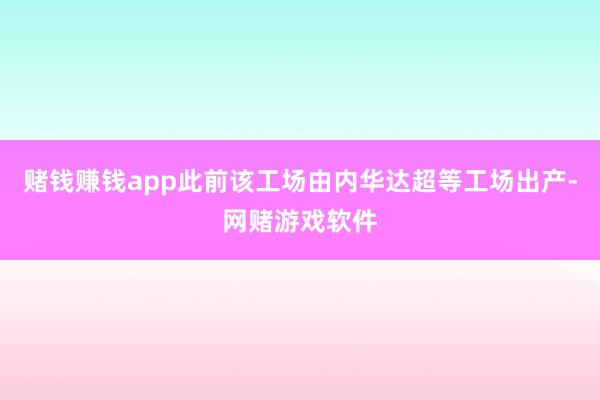 赌钱赚钱app此前该工场由内华达超等工场出产-网赌游戏软件